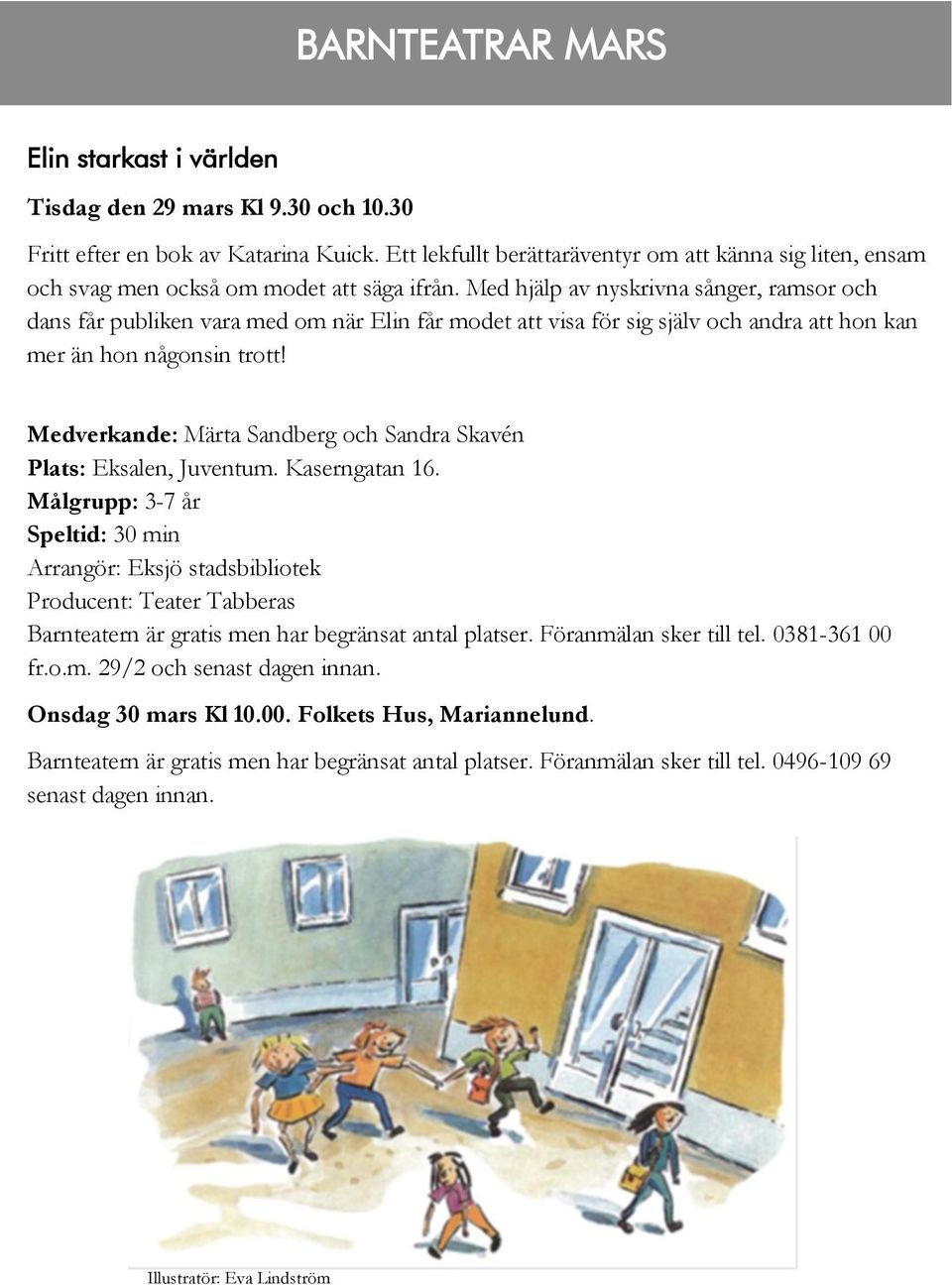 BARNTEATRAR MARS

Elin starkast i världen

Tisdag den 29 mars Kl 9.30 och 10.30

Fritt efter en bok av Katarina Kuick. Ett lekfullt berättaräventyr om att känna sig liten, ensam och svag men också om modet att säga ifrån. Med hjälp av nyskrivna sånger, ramsor och dans får publiken vara med om när Elin får modet att visa för sig själv och andra att hon kan mer än hon någonsin trott!

Medverkande: Märta Sandberg och Sandra Skavén
Plats: Eksalen, Juventum. Kaserngatan 16.
Målgrupp: 3-7 år
Speltid: 30 min
Arrangör: Eksjö stadsbibliotek
Producent: Teater Tabberas
Barnteatern är gratis men har begränsat antal platser. Föranmälan sker till tel. 0381-361 00 fr.o.m. 29/2 och senast dagen innan.

Onsdag 30 mars Kl 10.00. Folkets Hus, Mariannelund.

Barnteatern är gratis men har begränsat antal platser. Föranmälan sker till tel. 0496-109 69 senast dagen innan.

Illustratör: Eva Lindström